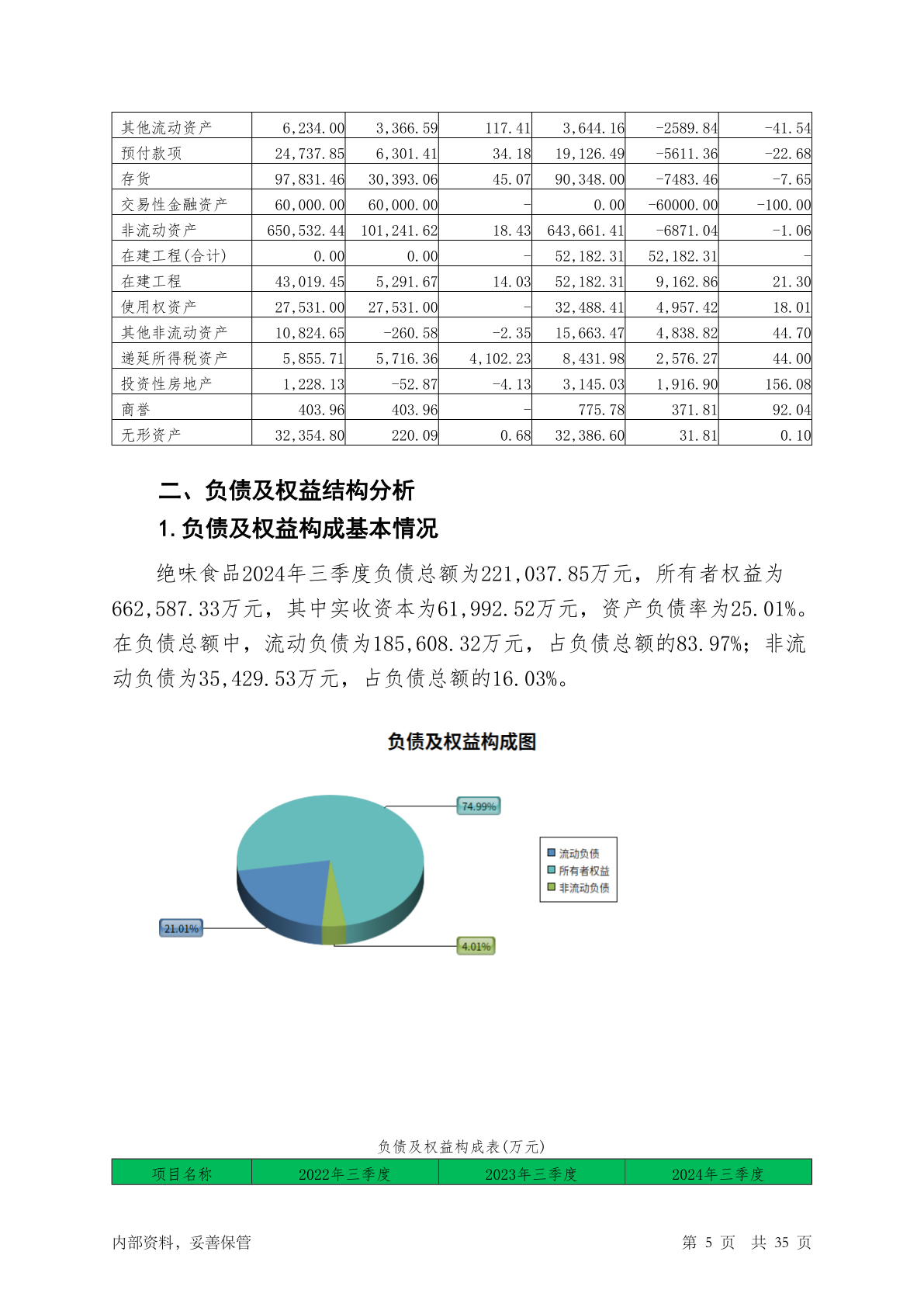 | 其他流动资产 | 6,234.00 | 3,366.59 | 117.41 | 3,644.16 | -2589.84 | -41.54 |
|---|---|---|---|---|---|---|
| 预付款项 | 24,737.85 | 6,301.41 | 34.18 | 19,126.49 | -5611.36 | -22.68 |
| 存货 | 97,831.46 | 30,393.06 | 45.07 | 90,348.00 | -7483.46 | -7.65 |
| 交易性金融资产 | 60,000.00 | 60,000.00 | - | 0.00 | -60000.00 | -100.00 |
| 非流动资产 | 650,532.44 | 101,241.62 | 18.43 | 643,661.41 | -6871.04 | -1.06 |
| 在建工程(合计) | 0.00 | 0.00 | - | 52,182.31 | 52,182.31 | - |
| 在建工程 | 43,019.45 | 5,291.67 | 14.03 | 52,182.31 | 9,162.86 | 21.30 |
| 使用权资产 | 27,531.00 | 27,531.00 | - | 32,488.41 | 4,957.42 | 18.01 |
| 其他非流动资产 | 10,824.65 | -260.58 | -2.35 | 15,663.47 | 4,838.82 | 44.70 |
| 递延所得税资产 | 5,855.71 | 5,716.36 | 4,102.23 | 8,431.98 | 2,576.27 | 44.00 |
| 投资性房地产 | 1,228.13 | -52.87 | -4.13 | 3,145.03 | 1,916.90 | 156.08 |
| 商誉 | 403.96 | 403.96 | - | 775.78 | 371.81 | 92.04 |
| 无形资产 | 32,354.80 | 220.09 | 0.68 | 32,386.60 | 31.81 | 0.10 |

二、负债及权益结构分析

1.负债及权益构成基本情况

绝味食品2024年三季度负债总额为221,037.85万元，所有者权益为662,587.33万元，其中实收资本为61,992.52万元，资产负债率为25.01%。在负债总额中，流动负债为185,608.32万元，占负债总额的83.97%；非流动负债为35,429.53万元，占负债总额的16.03%。

负债及权益构成图

74.99%
21.01%
4.01%
流动负债
所有者权益
非流动负债

负债及权益构成表(万元)

| 项目名称 | 2022年三季度 | 2023年三季度 | 2024年三季度 |
|---|---|---|---|

内部资料，妥善保管　　第 5 页 共 35 页